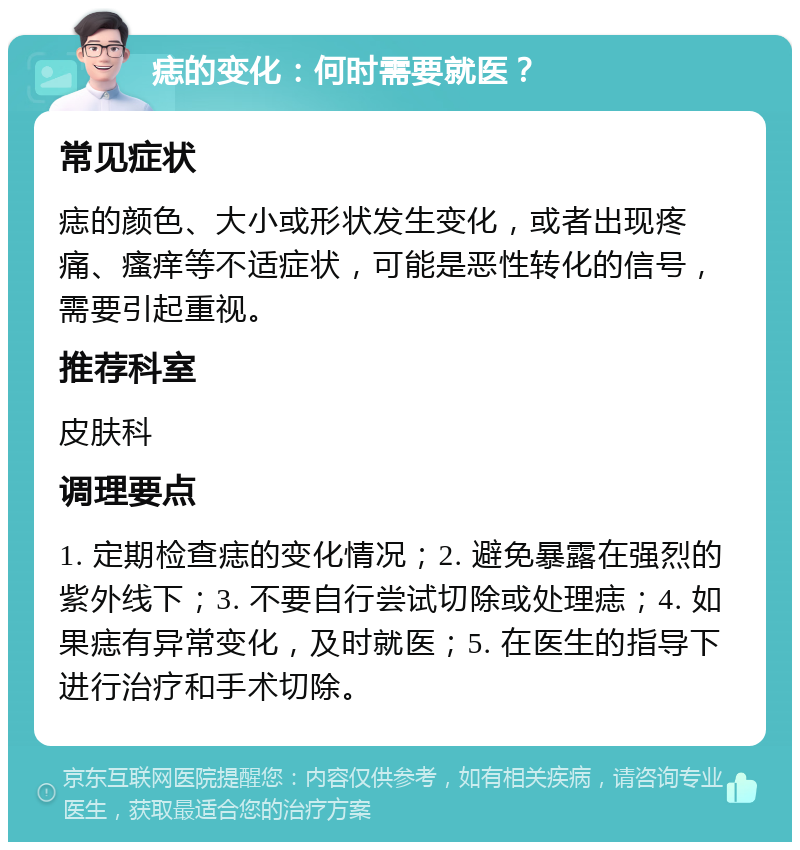 痣的变化：何时需要就医？

常见症状

痣的颜色、大小或形状发生变化，或者出现疼痛、瘙痒等不适症状，可能是恶性转化的信号，需要引起重视。

推荐科室

皮肤科

调理要点

1. 定期检查痣的变化情况；2. 避免暴露在强烈的紫外线下；3. 不要自行尝试切除或处理痣；4. 如果痣有异常变化，及时就医；5. 在医生的指导下进行治疗和手术切除。

京东互联网医院提醒您：内容仅供参考，如有相关疾病，请咨询专业医生，获取最适合您的治疗方案